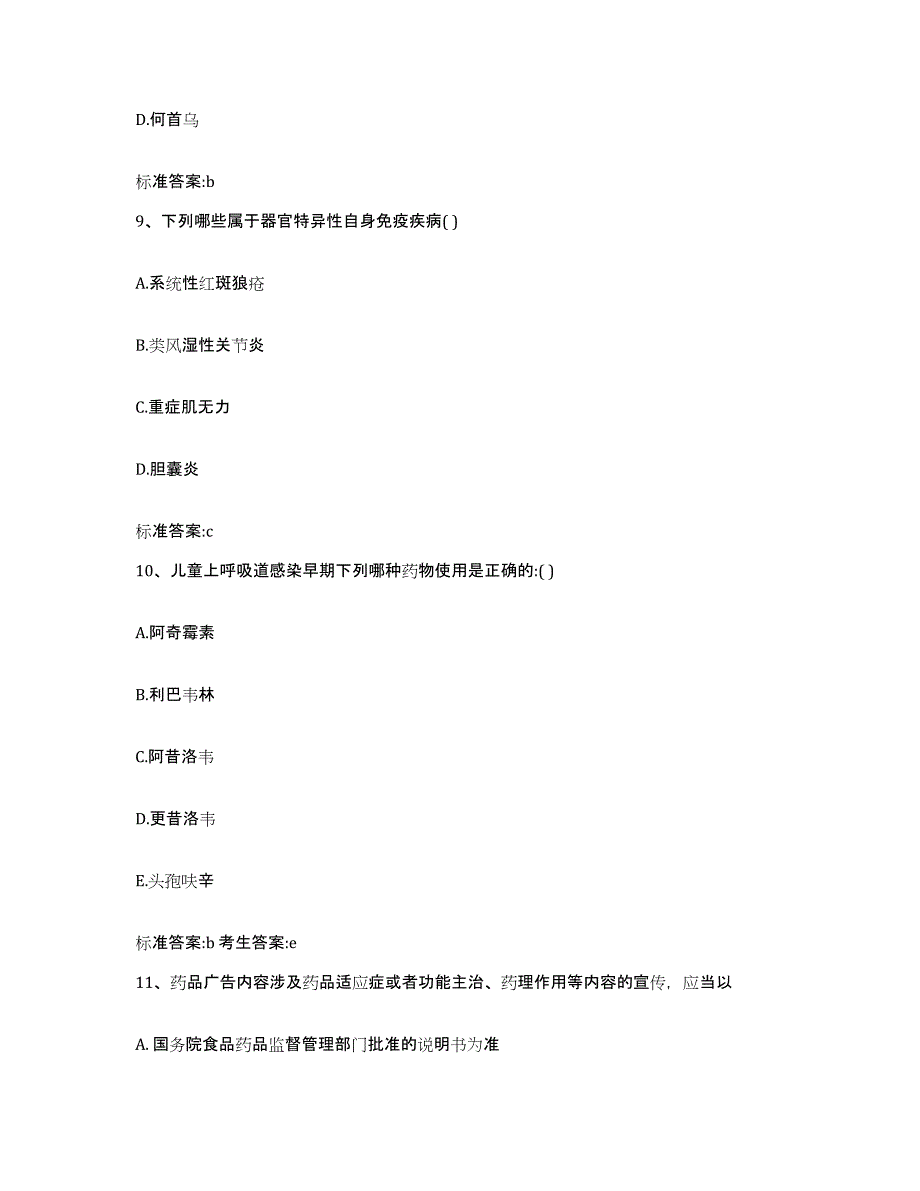 D.何首乌

标准答案:b

9、下列哪些属于器官特异性自身免疫疾病( )

A.系统性红斑狼疮

B.类风湿性关节炎

C.重症肌无力

D.胆囊炎

标准答案:c

10、儿童上呼吸道感染早期下列哪种药物使用是正确的:( )

A.阿奇霉素

B.利巴韦林

C.阿昔洛韦

D.更昔洛韦

E.头孢呋辛

标准答案:b 考生答案:e

11、药品广告内容涉及药品适应症或者功能主治、药理作用等内容的宣传，应当以

A. 国务院食品药品监督管理部门批准的说明书为准